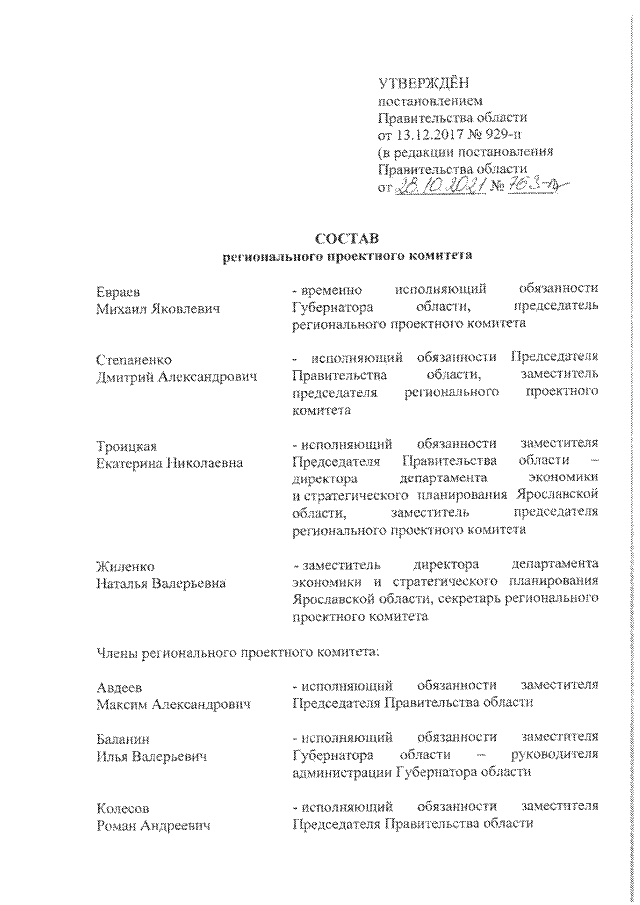 УТВЕРЖДЁН
постановлением
Правительства области
от 13.12.2017 № 929-п
(в редакции постановления
Правительства области
от 28.10.2021 № 763-п

СОСТАВ
регионального проектного комитета

Евраев Михаил Яковлевич - временно исполняющий обязанности Губернатора области, председатель регионального проектного комитета

Степаненко Дмитрий Александрович - исполняющий обязанности Председателя Правительства области, заместитель председателя регионального проектного комитета

Троицкая Екатерина Николаевна - исполняющий обязанности заместителя Председателя Правительства области – директора департамента экономики и стратегического планирования Ярославской области, заместитель председателя регионального проектного комитета

Жиленко Наталья Валерьевна - заместитель директора департамента экономики и стратегического планирования Ярославской области, секретарь регионального проектного комитета

Члены регионального проектного комитета:

Авдеев Максим Александрович - исполняющий обязанности заместителя Председателя Правительства области

Баланин Илья Валерьевич - исполняющий обязанности заместителя Губернатора области – руководителя администрации Губернатора области

Колесов Роман Андреевич - исполняющий обязанности заместителя Председателя Правительства области